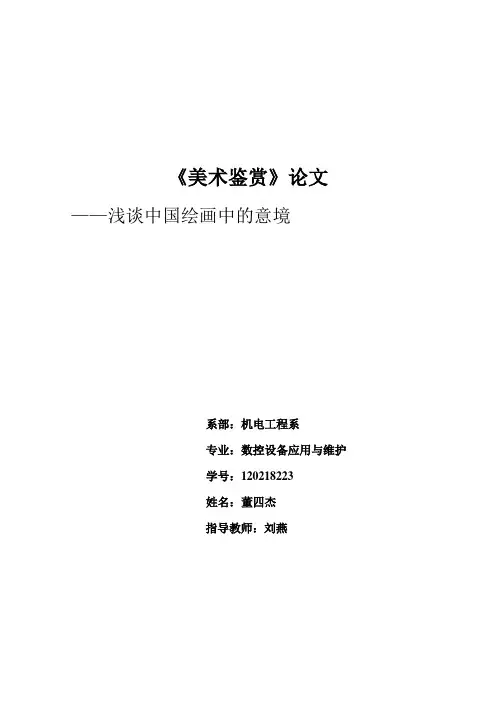 《美术鉴赏》论文

——浅谈中国绘画中的意境

系部：机电工程系

专业：数控设备应用与维护

学号：120218223

姓名：董四杰

指导教师：刘燕